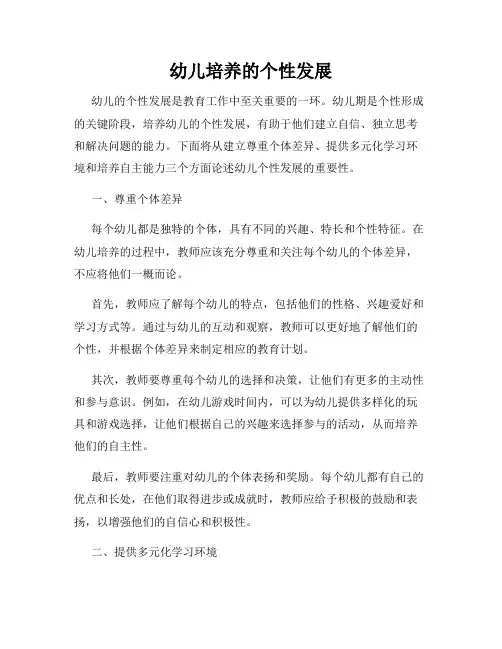 幼儿培养的个性发展

幼儿的个性发展是教育工作中至关重要的一环。幼儿期是个性形成的关键阶段，培养幼儿的个性发展，有助于他们建立自信、独立思考和解决问题的能力。下面将从建立尊重个体差异、提供多元化学习环境和培养自主能力三个方面论述幼儿个性发展的重要性。

一、尊重个体差异

每个幼儿都是独特的个体，具有不同的兴趣、特长和个性特征。在幼儿培养的过程中，教师应该充分尊重和关注每个幼儿的个体差异，不应将他们一概而论。

首先，教师应了解每个幼儿的特点，包括他们的性格、兴趣爱好和学习方式等。通过与幼儿的互动和观察，教师可以更好地了解他们的个性，并根据个体差异来制定相应的教育计划。

其次，教师要尊重每个幼儿的选择和决策，让他们有更多的主动性和参与意识。例如，在幼儿游戏时间内，可以为幼儿提供多样化的玩具和游戏选择，让他们根据自己的兴趣来选择参与的活动，从而培养他们的自主性。

最后，教师要注重对幼儿的个体表扬和奖励。每个幼儿都有自己的优点和长处，在他们取得进步或成就时，教师应给予积极的鼓励和表扬，以增强他们的自信心和积极性。

二、提供多元化学习环境